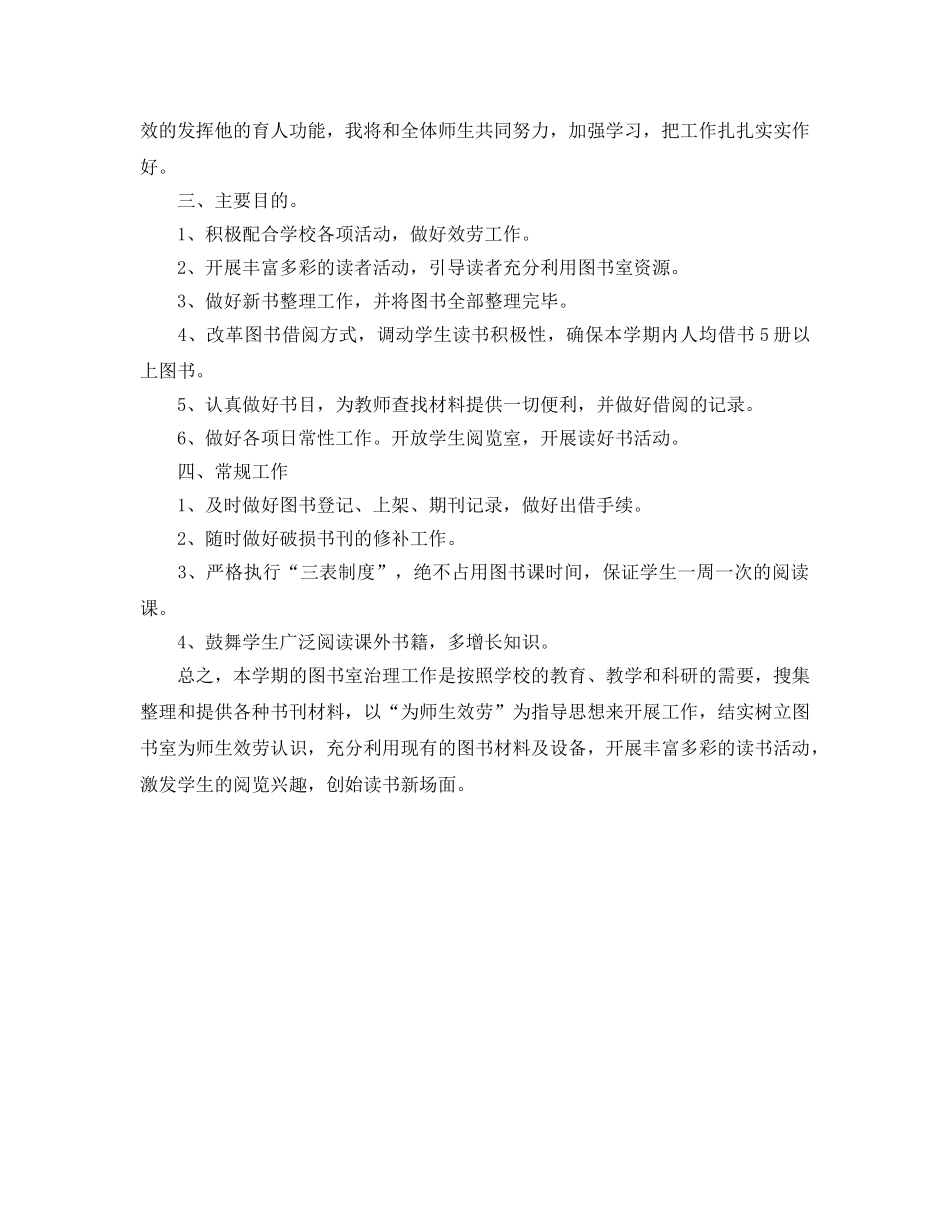 效的发挥他的育人功能，我将和全体师生共同努力，加强学习，把工作扎扎实实作好。

三、主要目的。

1、积极配合学校各项活动，做好效劳工作。

2、开展丰富多彩的读者活动，引导读者充分利用图书室资源。

3、做好新书整理工作，并将图书全部整理完毕。

4、改革图书借阅方式，调动学生读书积极性，确保本学期内人均借书5册以上图书。

5、认真做好书目，为教师查找材料提供一切便利，并做好借阅的记录。

6、做好各项日常性工作。开放学生阅览室，开展读好书活动。

四、常规工作

1、及时做好图书登记、上架、期刊记录，做好出借手续。

2、随时做好破损书刊的修补工作。

3、严格执行“三表制度”，绝不占用图书课时间，保证学生一周一次的阅读课。

4、鼓舞学生广泛阅读课外书籍，多增长知识。

总之，本学期的图书室治理工作是按照学校的教育、教学和科研的需要，搜集整理和提供各种书刊材料，以“为师生效劳”为指导思想来开展工作，结实树立图书室为师生效劳认识，充分利用现有的图书材料及设备，开展丰富多彩的读书活动，激发学生的阅览兴趣，创始读书新场面。